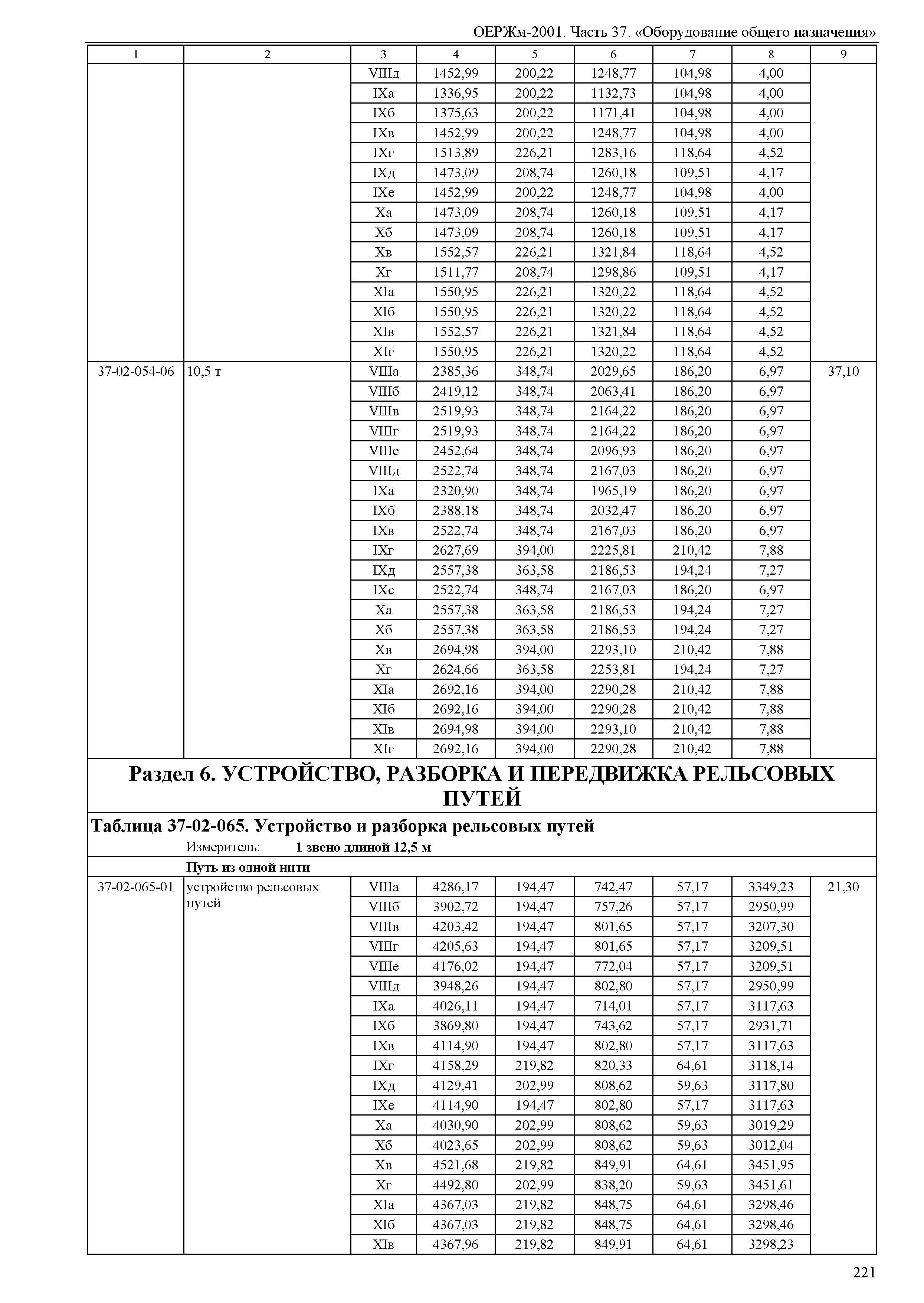 ОЕРЖм-2001. Часть 37. «Оборудование общего назначения»

| 1 | 2 | 3 | 4 | 5 | 6 | 7 | 8 | 9 |
|---|---|---|---|---|---|---|---|---|
| | | VIIIд | 1452,99 | 200,22 | 1248,77 | 104,98 | 4,00 | |
| | | IXа | 1336,95 | 200,22 | 1132,73 | 104,98 | 4,00 | |
| | | IXб | 1375,63 | 200,22 | 1171,41 | 104,98 | 4,00 | |
| | | IXв | 1452,99 | 200,22 | 1248,77 | 104,98 | 4,00 | |
| | | IXг | 1513,89 | 226,21 | 1283,16 | 118,64 | 4,52 | |
| | | IXд | 1473,09 | 208,74 | 1260,18 | 109,51 | 4,17 | |
| | | IXе | 1452,99 | 200,22 | 1248,77 | 104,98 | 4,00 | |
| | | Xа | 1473,09 | 208,74 | 1260,18 | 109,51 | 4,17 | |
| | | Xб | 1473,09 | 208,74 | 1260,18 | 109,51 | 4,17 | |
| | | Xв | 1552,57 | 226,21 | 1321,84 | 118,64 | 4,52 | |
| | | Xг | 1511,77 | 208,74 | 1298,86 | 109,51 | 4,17 | |
| | | XIа | 1550,95 | 226,21 | 1320,22 | 118,64 | 4,52 | |
| | | XIб | 1550,95 | 226,21 | 1320,22 | 118,64 | 4,52 | |
| | | XIв | 1552,57 | 226,21 | 1321,84 | 118,64 | 4,52 | |
| | | XIг | 1550,95 | 226,21 | 1320,22 | 118,64 | 4,52 | |
| 37-02-054-06 | 10,5 т | VIIIа | 2385,36 | 348,74 | 2029,65 | 186,20 | 6,97 | 37,10 |
| | | VIIIб | 2419,12 | 348,74 | 2063,41 | 186,20 | 6,97 | |
| | | VIIIв | 2519,93 | 348,74 | 2164,22 | 186,20 | 6,97 | |
| | | VIIIг | 2519,93 | 348,74 | 2164,22 | 186,20 | 6,97 | |
| | | VIIIе | 2452,64 | 348,74 | 2096,93 | 186,20 | 6,97 | |
| | | VIIIд | 2522,74 | 348,74 | 2167,03 | 186,20 | 6,97 | |
| | | IXа | 2320,90 | 348,74 | 1965,19 | 186,20 | 6,97 | |
| | | IXб | 2388,18 | 348,74 | 2032,47 | 186,20 | 6,97 | |
| | | IXв | 2522,74 | 348,74 | 2167,03 | 186,20 | 6,97 | |
| | | IXг | 2627,69 | 394,00 | 2225,81 | 210,42 | 7,88 | |
| | | IXд | 2557,38 | 363,58 | 2186,53 | 194,24 | 7,27 | |
| | | IXе | 2522,74 | 348,74 | 2167,03 | 186,20 | 6,97 | |
| | | Xа | 2557,38 | 363,58 | 2186,53 | 194,24 | 7,27 | |
| | | Xб | 2557,38 | 363,58 | 2186,53 | 194,24 | 7,27 | |
| | | Xв | 2694,98 | 394,00 | 2293,10 | 210,42 | 7,88 | |
| | | Xг | 2624,66 | 363,58 | 2253,81 | 194,24 | 7,27 | |
| | | XIа | 2692,16 | 394,00 | 2290,28 | 210,42 | 7,88 | |
| | | XIб | 2692,16 | 394,00 | 2290,28 | 210,42 | 7,88 | |
| | | XIв | 2694,98 | 394,00 | 2293,10 | 210,42 | 7,88 | |
| | | XIг | 2692,16 | 394,00 | 2290,28 | 210,42 | 7,88 | |

Раздел 6. УСТРОЙСТВО, РАЗБОРКА И ПЕРЕДВИЖКА РЕЛЬСОВЫХ ПУТЕЙ

Таблица 37-02-065. Устройство и разборка рельсовых путей

Измеритель: 1 звено длиной 12,5 м

Путь из одной нити

| | | | | | | | | |
|---|---|---|---|---|---|---|---|---|
| 37-02-065-01 | устройство рельсовых путей | VIIIа | 4286,17 | 194,47 | 742,47 | 57,17 | 3349,23 | 21,30 |
| | | VIIIб | 3902,72 | 194,47 | 757,26 | 57,17 | 2950,99 | |
| | | VIIIв | 4203,42 | 194,47 | 801,65 | 57,17 | 3207,30 | |
| | | VIIIг | 4205,63 | 194,47 | 801,65 | 57,17 | 3209,51 | |
| | | VIIIе | 4176,02 | 194,47 | 772,04 | 57,17 | 3209,51 | |
| | | VIIIд | 3948,26 | 194,47 | 802,80 | 57,17 | 2950,99 | |
| | | IXа | 4026,11 | 194,47 | 714,01 | 57,17 | 3117,63 | |
| | | IXб | 3869,80 | 194,47 | 743,62 | 57,17 | 2931,71 | |
| | | IXв | 4114,90 | 194,47 | 802,80 | 57,17 | 3117,63 | |
| | | IXг | 4158,29 | 219,82 | 820,33 | 64,61 | 3118,14 | |
| | | IXд | 4129,41 | 202,99 | 808,62 | 59,63 | 3117,80 | |
| | | IXе | 4114,90 | 194,47 | 802,80 | 57,17 | 3117,63 | |
| | | Xа | 4030,90 | 202,99 | 808,62 | 59,63 | 3019,29 | |
| | | Xб | 4023,65 | 202,99 | 808,62 | 59,63 | 3012,04 | |
| | | Xв | 4521,68 | 219,82 | 849,91 | 64,61 | 3451,95 | |
| | | Xг | 4492,80 | 202,99 | 838,20 | 59,63 | 3451,61 | |
| | | XIа | 4367,03 | 219,82 | 848,75 | 64,61 | 3298,46 | |
| | | XIб | 4367,03 | 219,82 | 848,75 | 64,61 | 3298,46 | |
| | | XIв | 4367,96 | 219,82 | 849,91 | 64,61 | 3298,23 | |

221